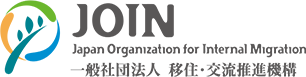 JOIN
Japan Organization for Internal Migration
一般社団法人 移住・交流推進機構